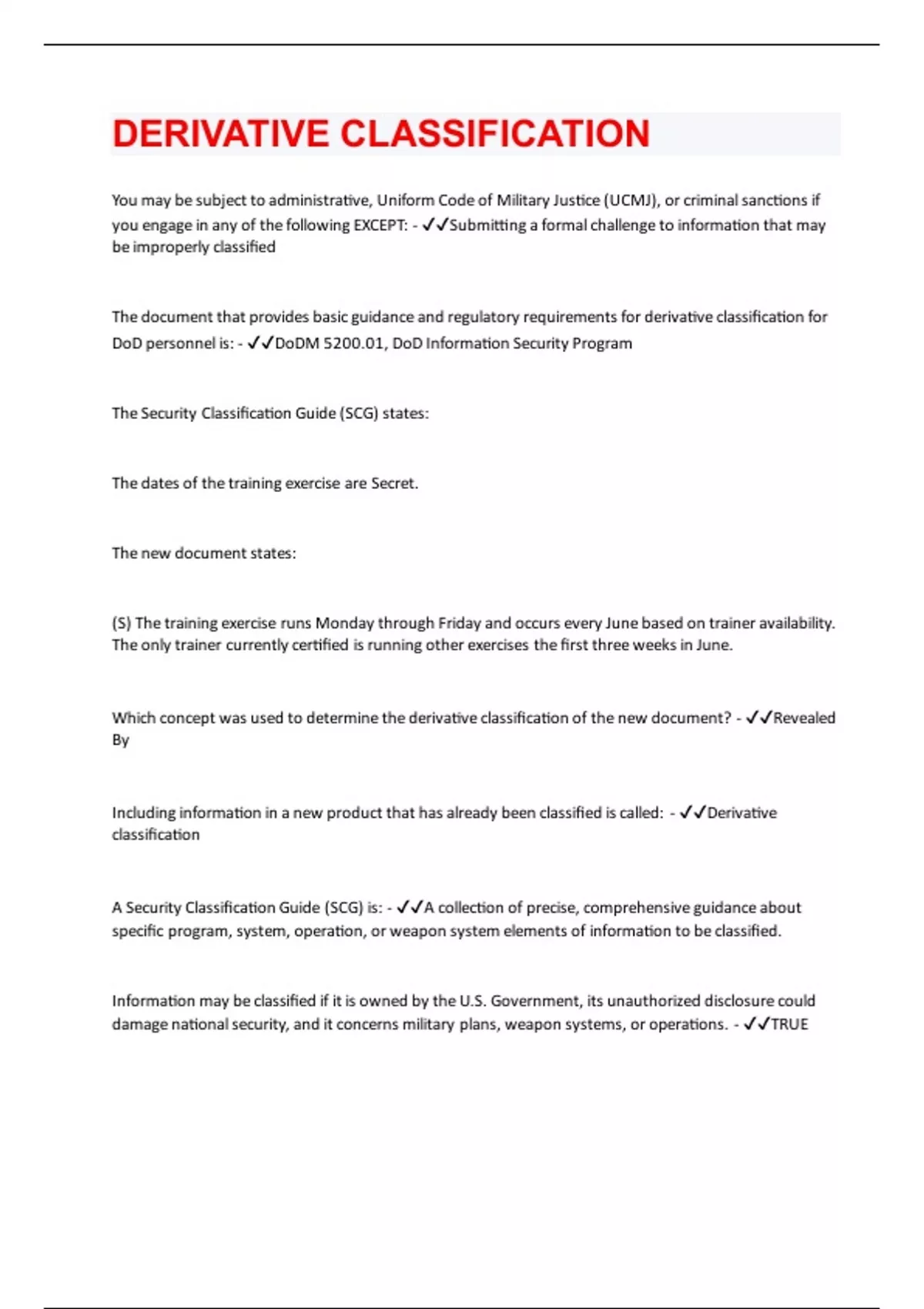 DERIVATIVE CLASSIFICATION

You may be subject to administrative, Uniform Code of Military Justice (UCMJ), or criminal sanctions if you engage in any of the following EXCEPT: - ✓✓Submitting a formal challenge to information that may be improperly classified

The document that provides basic guidance and regulatory requirements for derivative classification for DoD personnel is: - ✓✓DoDM 5200.01, DoD Information Security Program

The Security Classification Guide (SCG) states:

The dates of the training exercise are Secret.

The new document states:

(S) The training exercise runs Monday through Friday and occurs every June based on trainer availability. The only trainer currently certified is running other exercises the first three weeks in June.

Which concept was used to determine the derivative classification of the new document? - ✓✓Revealed By

Including information in a new product that has already been classified is called: - ✓✓Derivative classification

A Security Classification Guide (SCG) is: - ✓✓A collection of precise, comprehensive guidance about specific program, system, operation, or weapon system elements of information to be classified.

Information may be classified if it is owned by the U.S. Government, its unauthorized disclosure could damage national security, and it concerns military plans, weapon systems, or operations. - ✓✓TRUE